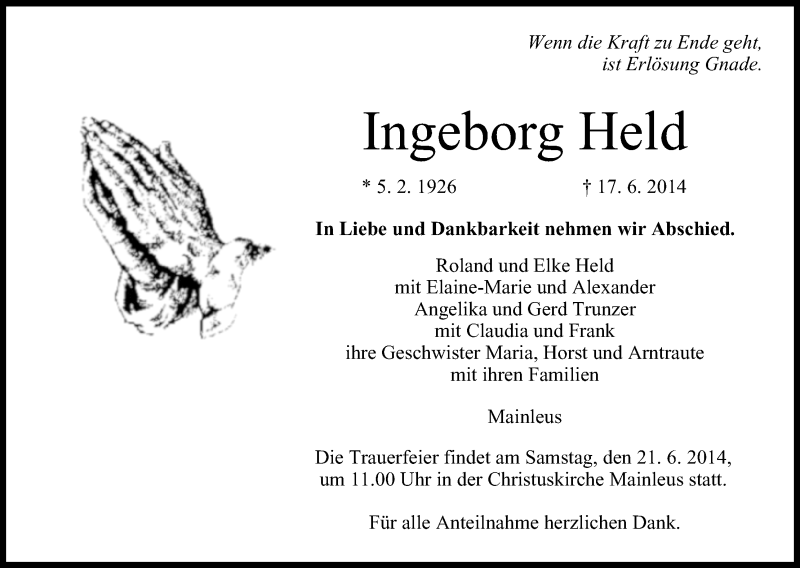 Wenn die Kraft zu Ende geht,
ist Erlösung Gnade.

Ingeborg Held

* 5. 2. 1926 † 17. 6. 2014

In Liebe und Dankbarkeit nehmen wir Abschied.

Roland und Elke Held
mit Elaine-Marie und Alexander
Angelika und Gerd Trunzer
mit Claudia und Frank
ihre Geschwister Maria, Horst und Arntraute
mit ihren Familien

Mainleus

Die Trauerfeier findet am Samstag, den 21. 6. 2014,
um 11.00 Uhr in der Christuskirche Mainleus statt.

Für alle Anteilnahme herzlichen Dank.